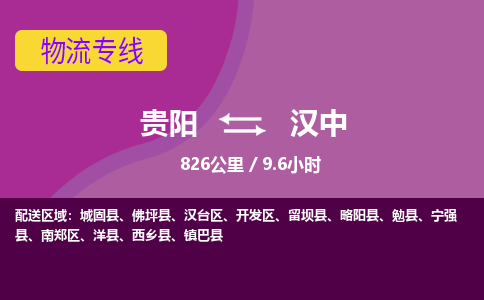 物流专线

贵阳 汉中

826公里 / 9.6小时

配送区域：城固县、佛坪县、汉台区、开发区、留坝县、略阳县、勉县、宁强县、南郑区、洋县、西乡县、镇巴县